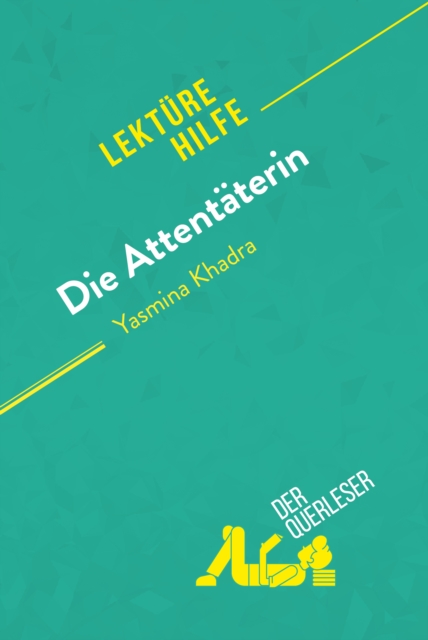 LEKTÜRE HILFE

Die Attentäterin
Yasmina Khadra

DER QUERLESER